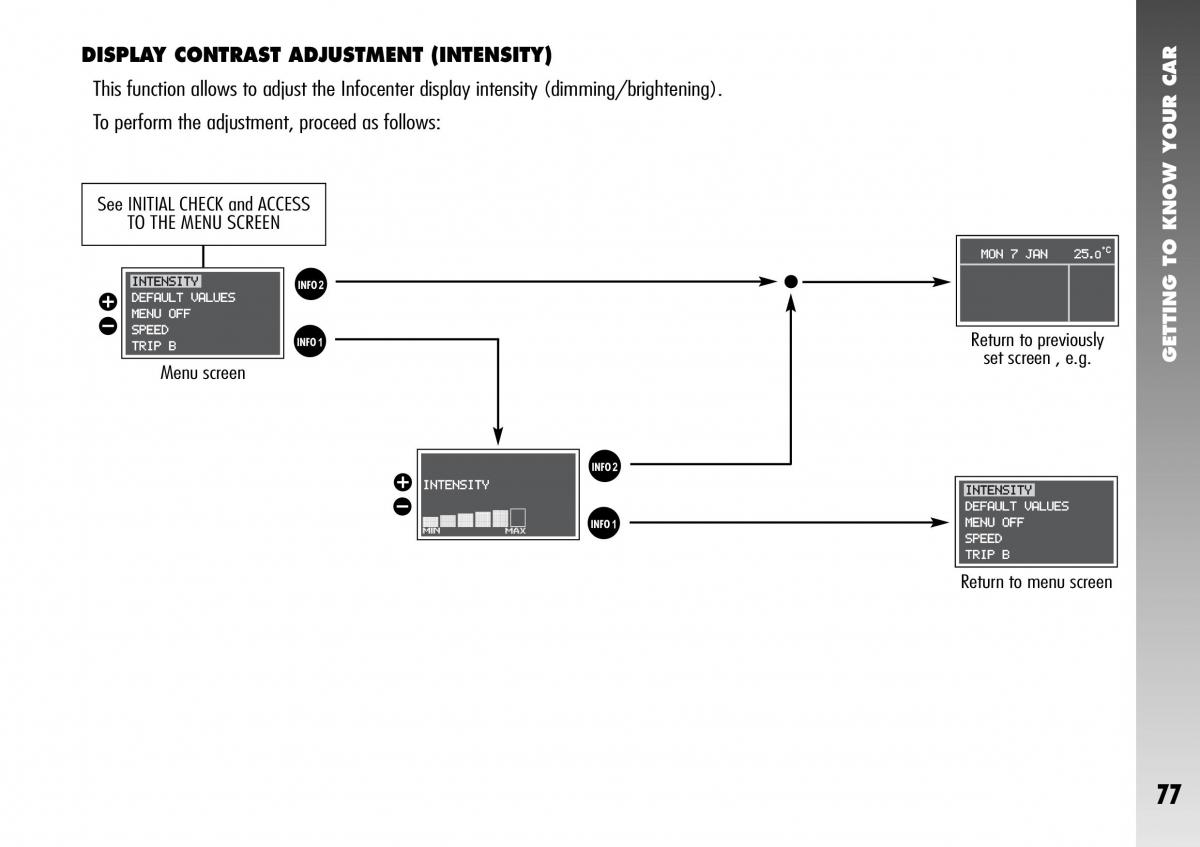 DISPLAY CONTRAST ADJUSTMENT (INTENSITY)

This function allows to adjust the Infocenter display intensity (dimming/brightening).

To perform the adjustment, proceed as follows:

See INITIAL CHECK and ACCESS TO THE MENU SCREEN

INTENSITY
DEFAULT VALUES
MENU OFF
SPEED
TRIP B

Menu screen

INFO 2

INFO 1

MON 7 JAN 25.0°C

Return to previously set screen , e.g.

INTENSITY

MIN MAX

INFO 2

INFO 1

INTENSITY
DEFAULT VALUES
MENU OFF
SPEED
TRIP B

Return to menu screen

GETTING TO KNOW YOUR CAR

77